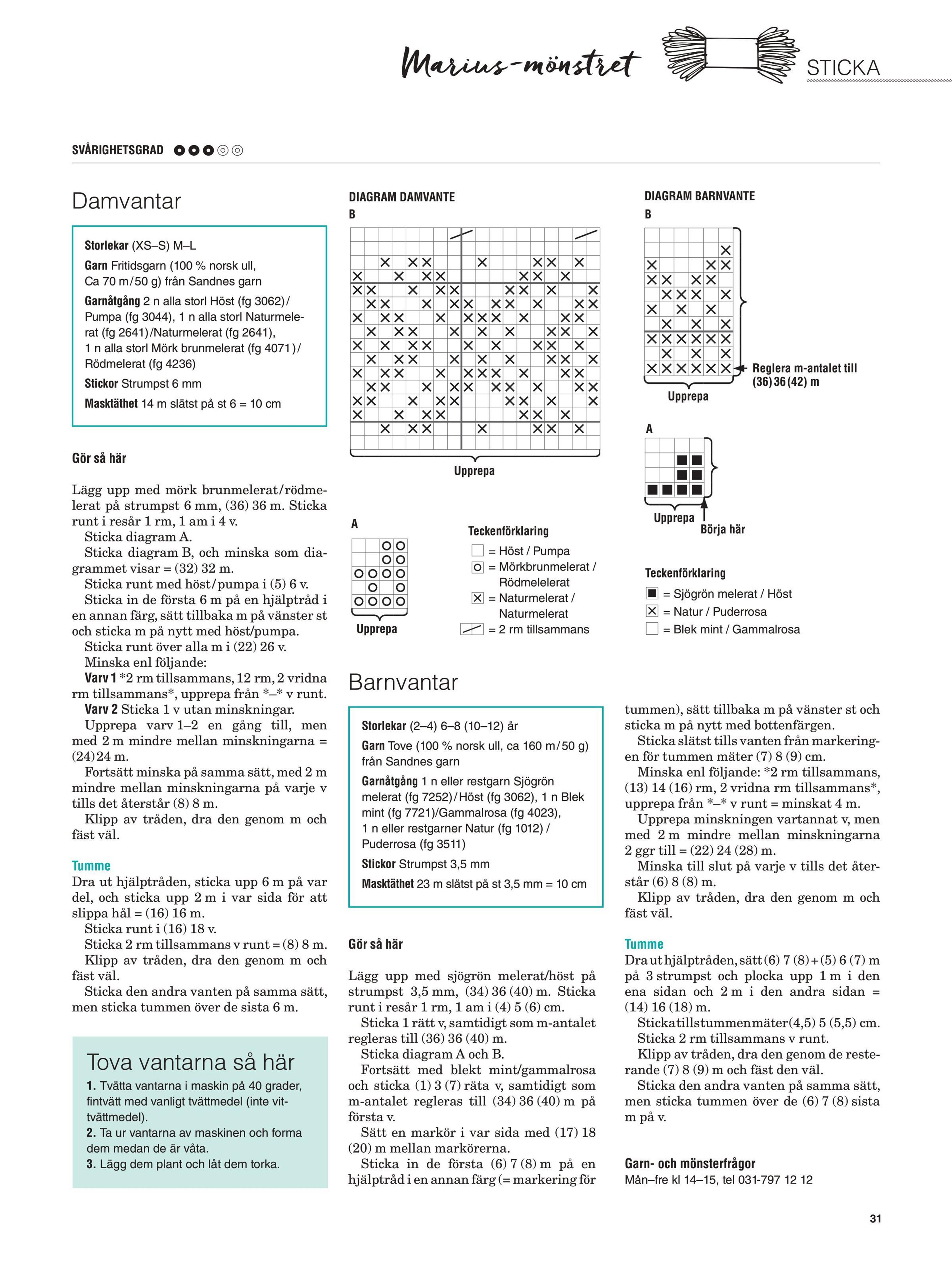 Marius-mönstret

STICKA

SVÅRIGHETSGRAD

Damvantar

Storlekar (XS–S) M–L
Garn Fritidsgarn (100 % norsk ull, Ca 70 m/50 g) från Sandnes garn
Garnåtgång 2 n alla storl Höst (fg 3062)/ Pumpa (fg 3044), 1 n alla storl Naturmelerat (fg 2641)/Naturmelerat (fg 2641), 1 n alla storl Mörk brunmelerat (fg 4071)/ Rödmelerat (fg 4236)
Stickor Strumpst 6 mm
Masktäthet 14 m slätst på st 6 = 10 cm

Gör så här

Lägg upp med mörk brunmelerat/rödmelerat på strumpst 6 mm, (36) 36 m. Sticka runt i resår 1 rm, 1 am i 4 v.
Sticka diagram A.
Sticka diagram B, och minska som diagrammet visar = (32) 32 m.
Sticka runt med höst/pumpa i (5) 6 v.
Sticka in de första 6 m på en hjälptråd i en annan färg, sätt tillbaka m på vänster st och sticka m på nytt med höst/pumpa.
Sticka runt över alla m i (22) 26 v.
Minska enl följande:
Varv 1 *2 rm tillsammans, 12 rm, 2 vridna rm tillsammans*, upprepa från *–* v runt.
Varv 2 Sticka 1 v utan minskningar.
Upprepa varv 1–2 en gång till, men med 2 m mindre mellan minskningarna = (24) 24 m.
Fortsätt minska på samma sätt, med 2 m mindre mellan minskningarna på varje v tills det återstår (8) 8 m.
Klipp av tråden, dra den genom m och fäst väl.

Tumme
Dra ut hjälptråden, sticka upp 6 m på var del, och sticka upp 2 m i var sida för att slippa hål = (16) 16 m.
Sticka runt i (16) 18 v.
Sticka 2 rm tillsammans v runt = (8) 8 m.
Klipp av tråden, dra den genom m och fäst väl.
Sticka den andra vanten på samma sätt, men sticka tummen över de sista 6 m.

Tova vantarna så här
1. Tvätta vantarna i maskin på 40 grader, fintvätt med vanligt tvättmedel (inte vittvättmedel).
2. Ta ur vantarna av maskinen och forma dem medan de är våta.
3. Lägg dem plant och låt dem torka.

DIAGRAM DAMVANTE
B
Upprepa

A
Upprepa

Teckenförklaring
= Höst / Pumpa
= Mörkbrunmelerat / Rödmelelerat
= Naturmelerat / Naturmelerat
= 2 rm tillsammans

DIAGRAM BARNVANTE
B
Reglera m-antalet till (36) 36 (42) m
Upprepa

A
Upprepa
Börja här

Teckenförklaring
= Sjögrön melerat / Höst
= Natur / Puderrosa
= Blek mint / Gammalrosa

Barnvantar

Storlekar (2–4) 6–8 (10–12) år
Garn Tove (100 % norsk ull, ca 160 m/50 g) från Sandnes garn
Garnåtgång 1 n eller restgarn Sjögrön melerat (fg 7252)/Höst (fg 3062), 1 n Blek mint (fg 7721)/Gammalrosa (fg 4023), 1 n eller restgarner Natur (fg 1012) / Puderrosa (fg 3511)
Stickor Strumpst 3,5 mm
Masktäthet 23 m slätst på st 3,5 mm = 10 cm

Gör så här

Lägg upp med sjögrön melerat/höst på strumpst 3,5 mm, (34) 36 (40) m. Sticka runt i resår 1 rm, 1 am i (4) 5 (6) cm.
Sticka 1 rätt v, samtidigt som m-antalet regleras till (36) 36 (40) m.
Sticka diagram A och B.
Fortsätt med blekt mint/gammalrosa och sticka (1) 3 (7) räta v, samtidigt som m-antalet regleras till (34) 36 (40) m på första v.
Sätt en markör i var sida med (17) 18 (20) m mellan markörerna.
Sticka in de första (6) 7 (8) m på en hjälptråd i en annan färg (= markering för tummen), sätt tillbaka m på vänster st och sticka m på nytt med bottenfärgen.
Sticka slätst tills vanten från markeringen för tummen mäter (7) 8 (9) cm.
Minska enl följande: *2 rm tillsammans, (13) 14 (16) rm, 2 vridna rm tillsammans*, upprepa från *–* v runt = minskat 4 m.
Upprepa minskningen vartannat v, men med 2 m mindre mellan minskningarna 2 ggr till = (22) 24 (28) m.
Minska till slut på varje v tills det återstår (6) 8 (8) m.
Klipp av tråden, dra den genom m och fäst väl.

Tumme
Dra ut hjälptråden, sätt (6) 7 (8) + (5) 6 (7) m på 3 strumpst och plocka upp 1 m i den ena sidan och 2 m i den andra sidan = (14) 16 (18) m.
Sticka tills tummen mäter (4,5) 5 (5,5) cm.
Sticka 2 rm tillsammans v runt.
Klipp av tråden, dra den genom de resterande (7) 8 (9) m och fäst den väl.
Sticka den andra vanten på samma sätt, men sticka tummen över de (6) 7 (8) sista m på v.

Garn- och mönsterfrågor
Mån–fre kl 14–15, tel 031-797 12 12

31